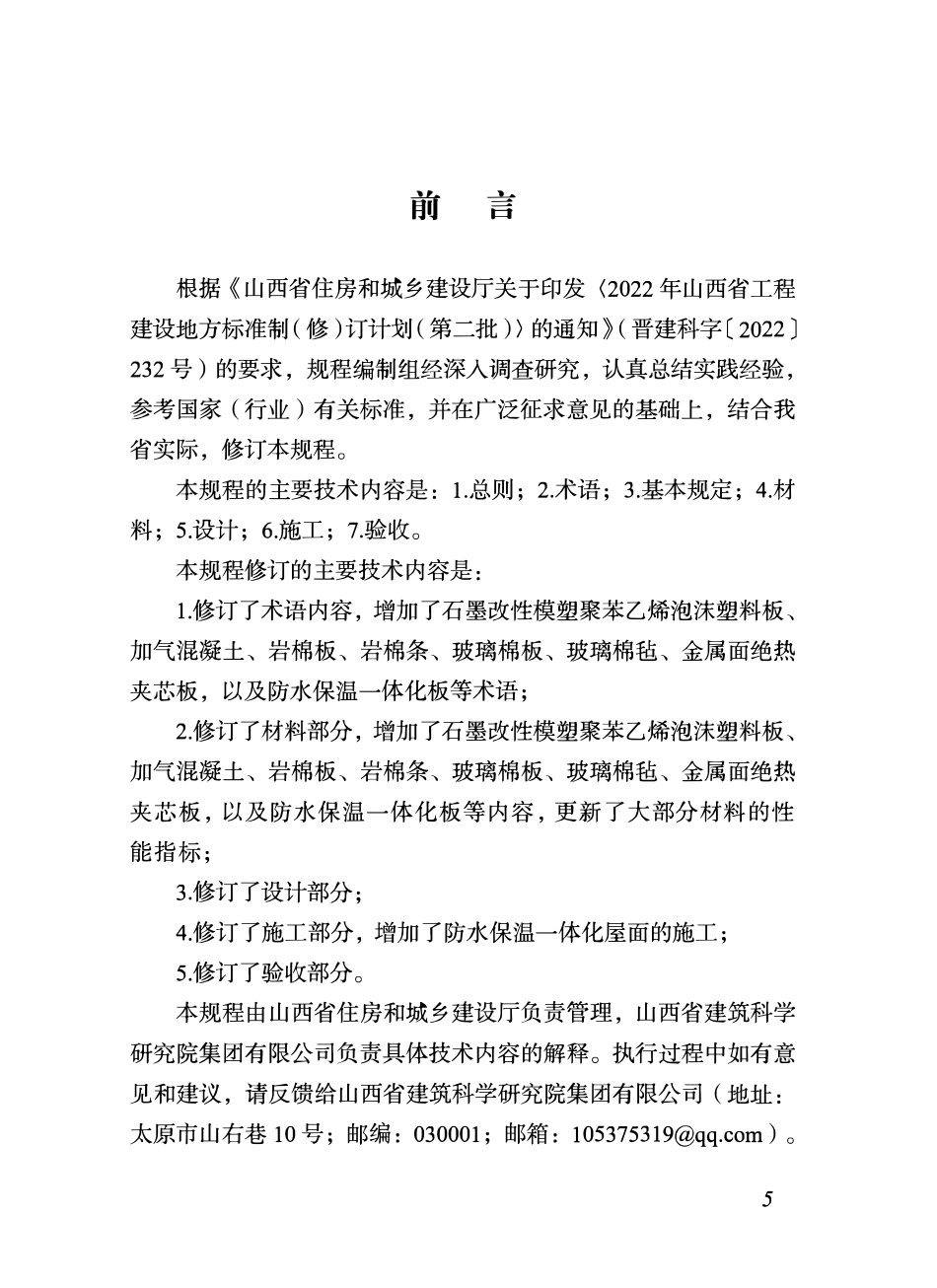 前　言

根据《山西省住房和城乡建设厅关于印发〈2022年山西省工程建设地方标准制（修）订计划（第二批）〉的通知》（晋建科字〔2022〕232号）的要求，规程编制组经深入调查研究，认真总结实践经验，参考国家（行业）有关标准，并在广泛征求意见的基础上，结合我省实际，修订本规程。

本规程的主要技术内容是：1.总则；2.术语；3.基本规定；4.材料；5.设计；6.施工；7.验收。

本规程修订的主要技术内容是：

1.修订了术语内容，增加了石墨改性模塑聚苯乙烯泡沫塑料板、加气混凝土、岩棉板、岩棉条、玻璃棉板、玻璃棉毡、金属面绝热夹芯板，以及防水保温一体化板等术语；

2.修订了材料部分，增加了石墨改性模塑聚苯乙烯泡沫塑料板、加气混凝土、岩棉板、岩棉条、玻璃棉板、玻璃棉毡、金属面绝热夹芯板，以及防水保温一体化板等内容，更新了大部分材料的性能指标；

3.修订了设计部分；

4.修订了施工部分，增加了防水保温一体化屋面的施工；

5.修订了验收部分。

本规程由山西省住房和城乡建设厅负责管理，山西省建筑科学研究院集团有限公司负责具体技术内容的解释。执行过程中如有意见和建议，请反馈给山西省建筑科学研究院集团有限公司（地址：太原市山右巷10号；邮编：030001；邮箱：105375319@qq.com）。

5